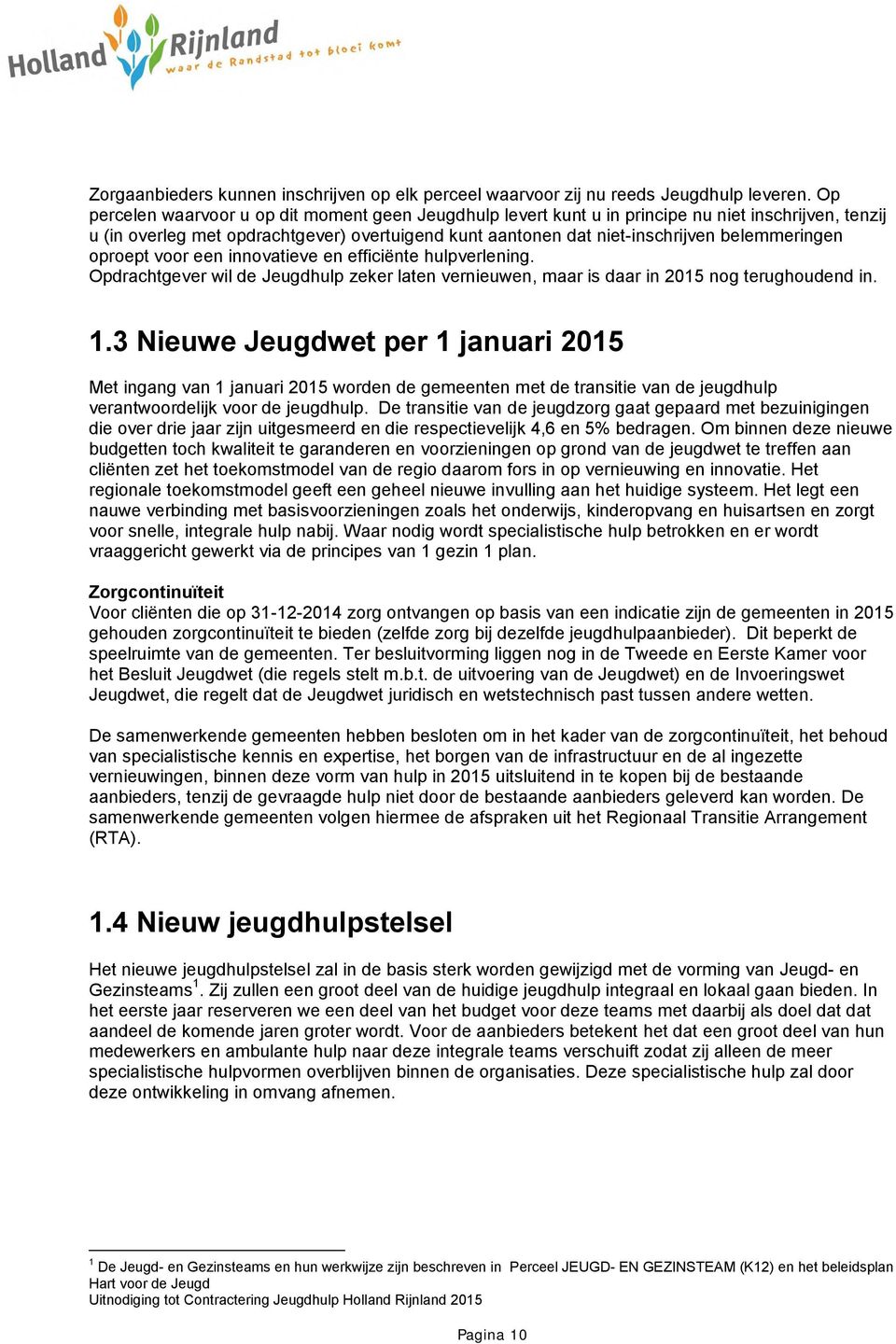 Holland Rijnland waar de Randstad tot bloei komt

Zorgaanbieders kunnen inschrijven op elk perceel waarvoor zij nu reeds Jeugdhulp leveren. Op percelen waarvoor u op dit moment geen Jeugdhulp levert kunt u in principe nu niet inschrijven, tenzij u (in overleg met opdrachtgever) overtuigend kunt aantonen dat niet-inschrijven belemmeringen oproept voor een innovatieve en efficiënte hulpverlening.
Opdrachtgever wil de Jeugdhulp zeker laten vernieuwen, maar is daar in 2015 nog terughoudend in.

1.3 Nieuwe Jeugdwet per 1 januari 2015

Met ingang van 1 januari 2015 worden de gemeenten met de transitie van de jeugdhulp verantwoordelijk voor de jeugdhulp. De transitie van de jeugdzorg gaat gepaard met bezuinigingen die over drie jaar zijn uitgesmeerd en die respectievelijk 4,6 en 5% bedragen. Om binnen deze nieuwe budgetten toch kwaliteit te garanderen en voorzieningen op grond van de jeugdwet te treffen aan cliënten zet het toekomstmodel van de regio daarom fors in op vernieuwing en innovatie. Het regionale toekomstmodel geeft een geheel nieuwe invulling aan het huidige systeem. Het legt een nauwe verbinding met basisvoorzieningen zoals het onderwijs, kinderopvang en huisartsen en zorgt voor snelle, integrale hulp nabij. Waar nodig wordt specialistische hulp betrokken en er wordt vraaggericht gewerkt via de principes van 1 gezin 1 plan.

Zorgcontinuïteit
Voor cliënten die op 31-12-2014 zorg ontvangen op basis van een indicatie zijn de gemeenten in 2015 gehouden zorgcontinuïteit te bieden (zelfde zorg bij dezelfde jeugdhulpaanbieder). Dit beperkt de speelruimte van de gemeenten. Ter besluitvorming liggen nog in de Tweede en Eerste Kamer voor het Besluit Jeugdwet (die regels stelt m.b.t. de uitvoering van de Jeugdwet) en de Invoeringswet Jeugdwet, die regelt dat de Jeugdwet juridisch en wetstechnisch past tussen andere wetten.

De samenwerkende gemeenten hebben besloten om in het kader van de zorgcontinuïteit, het behoud van specialistische kennis en expertise, het borgen van de infrastructuur en de al ingezette vernieuwingen, binnen deze vorm van hulp in 2015 uitsluitend in te kopen bij de bestaande aanbieders, tenzij de gevraagde hulp niet door de bestaande aanbieders geleverd kan worden. De samenwerkende gemeenten volgen hiermee de afspraken uit het Regionaal Transitie Arrangement (RTA).

1.4 Nieuw jeugdhulpstelsel

Het nieuwe jeugdhulpstelsel zal in de basis sterk worden gewijzigd met de vorming van Jeugd- en Gezinsteams$^1$. Zij zullen een groot deel van de huidige jeugdhulp integraal en lokaal gaan bieden. In het eerste jaar reserveren we een deel van het budget voor deze teams met daarbij als doel dat dat aandeel de komende jaren groter wordt. Voor de aanbieders betekent het dat een groot deel van hun medewerkers en ambulante hulp naar deze integrale teams verschuift zodat zij alleen de meer specialistische hulpvormen overblijven binnen de organisaties. Deze specialistische hulp zal door deze ontwikkeling in omvang afnemen.

$^1$ De Jeugd- en Gezinsteams en hun werkwijze zijn beschreven in Perceel JEUGD- EN GEZINSTEAM (K12) en het beleidsplan Hart voor de Jeugd
Uitnodiging tot Contractering Jeugdhulp Holland Rijnland 2015

Pagina 10